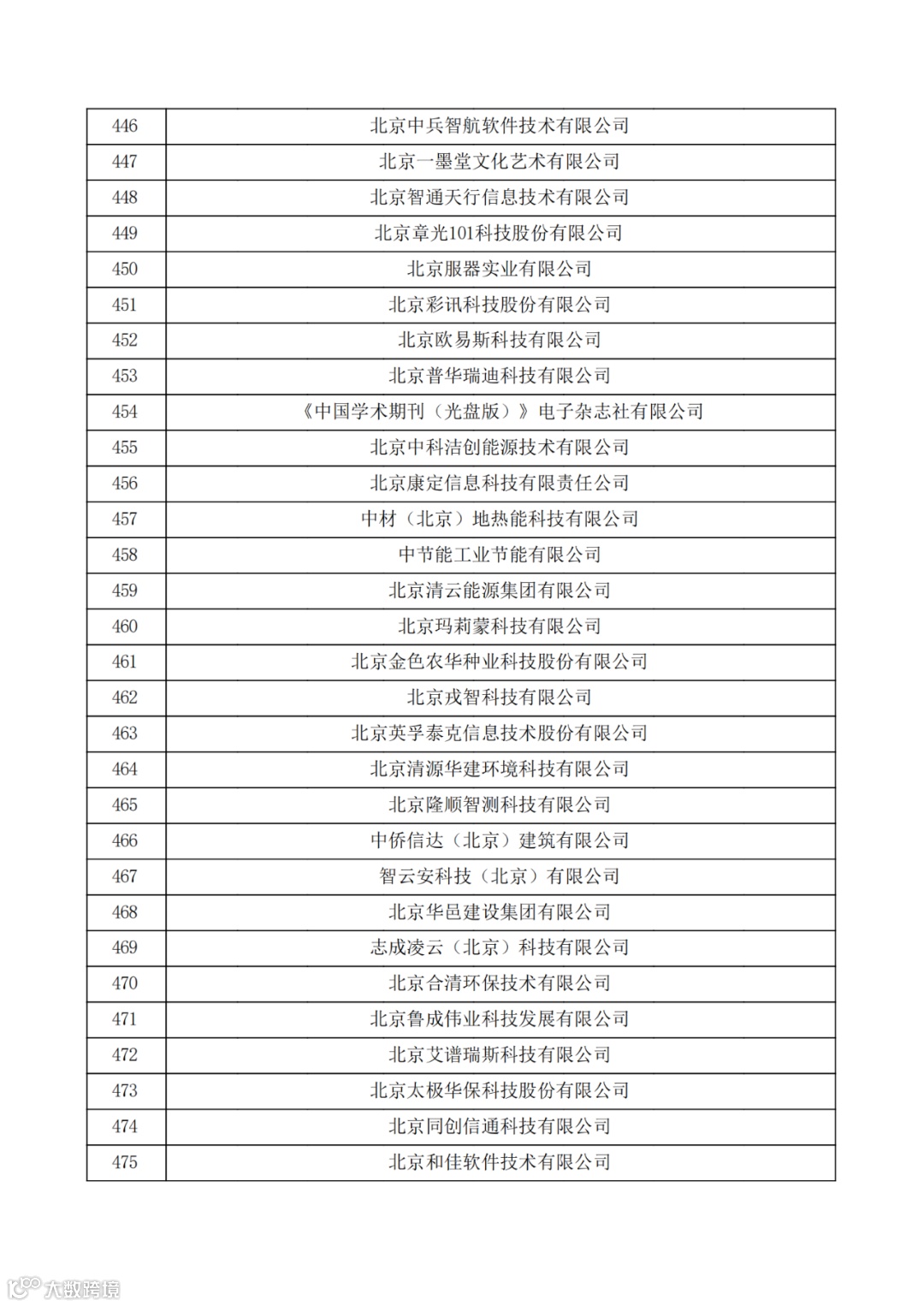 | 446 | 北京中兵智航软件技术有限公司 |
|---|---|
| 447 | 北京一墨堂文化艺术有限公司 |
| 448 | 北京智通天行信息技术有限公司 |
| 449 | 北京章光101科技股份有限公司 |
| 450 | 北京服器实业有限公司 |
| 451 | 北京彩讯科技股份有限公司 |
| 452 | 北京欧易斯科技有限公司 |
| 453 | 北京普华瑞迪科技有限公司 |
| 454 | 《中国学术期刊（光盘版）》电子杂志社有限公司 |
| 455 | 北京中科洁创能源技术有限公司 |
| 456 | 北京康定信息科技有限责任公司 |
| 457 | 中材（北京）地热能科技有限公司 |
| 458 | 中节能工业节能有限公司 |
| 459 | 北京清云能源集团有限公司 |
| 460 | 北京玛莉蒙科技有限公司 |
| 461 | 北京金色农华种业科技股份有限公司 |
| 462 | 北京戎智科技有限公司 |
| 463 | 北京英孚泰克信息技术股份有限公司 |
| 464 | 北京清源华建环境科技有限公司 |
| 465 | 北京隆顺智测科技有限公司 |
| 466 | 中侨信达（北京）建筑有限公司 |
| 467 | 智云安科技（北京）有限公司 |
| 468 | 北京华邑建设集团有限公司 |
| 469 | 志成凌云（北京）科技有限公司 |
| 470 | 北京合清环保技术有限公司 |
| 471 | 北京鲁成伟业科技发展有限公司 |
| 472 | 北京艾谱瑞斯科技有限公司 |
| 473 | 北京太极华保科技股份有限公司 |
| 474 | 北京同创信通科技有限公司 |
| 475 | 北京和佳软件技术有限公司 |

大数跨境